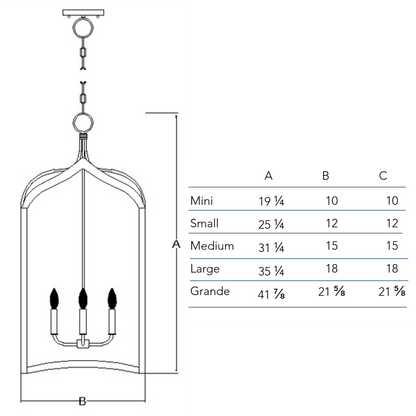 A

B

|  | A | B | C |
|---|---|---|---|
| Mini | 19 ¼ | 10 | 10 |
| Small | 25 ¼ | 12 | 12 |
| Medium | 31 ¼ | 15 | 15 |
| Large | 35 ¼ | 18 | 18 |
| Grande | 41 ⅞ | 21 ⅝ | 21 ⅝ |